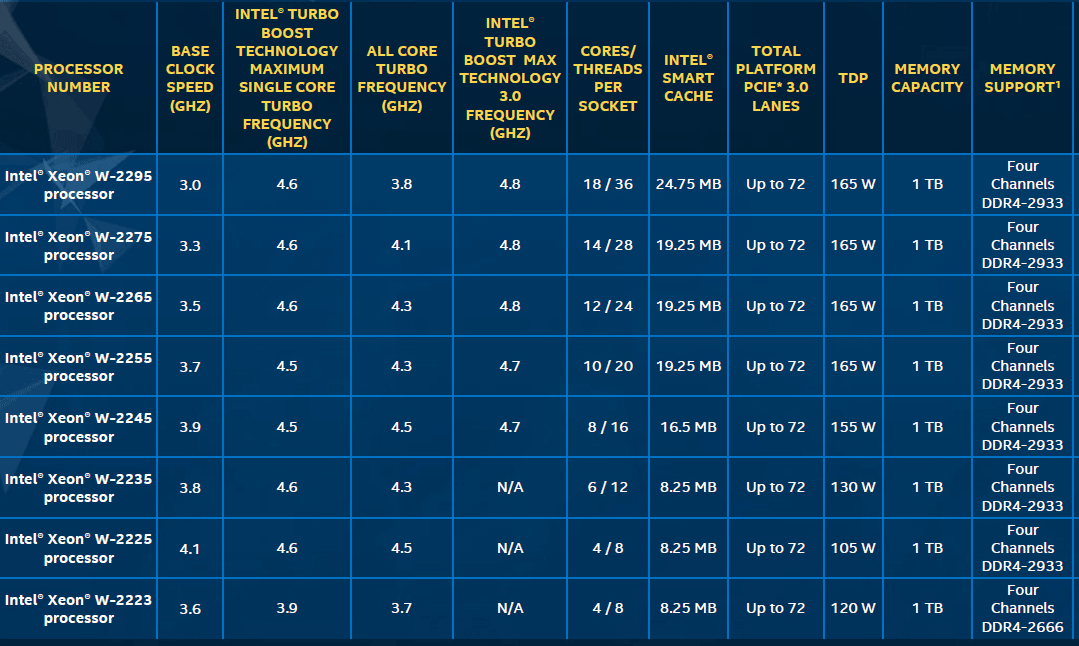 | PROCESSOR NUMBER | BASE CLOCK SPEED (GHZ) | INTEL® TURBO BOOST TECHNOLOGY MAXIMUM SINGLE CORE TURBO FREQUENCY (GHZ) | ALL CORE TURBO FREQUENCY (GHZ) | INTEL® TURBO BOOST MAX TECHNOLOGY 3.0 FREQUENCY (GHZ) | CORES/ THREADS PER SOCKET | INTEL® SMART CACHE | TOTAL PLATFORM PCIE* 3.0 LANES | TDP | MEMORY CAPACITY | MEMORY SUPPORT¹ |
|---|---|---|---|---|---|---|---|---|---|---|
| Intel® Xeon® W-2295 processor | 3.0 | 4.6 | 3.8 | 4.8 | 18 / 36 | 24.75 MB | Up to 72 | 165 W | 1 TB | Four Channels DDR4-2933 |
| Intel® Xeon® W-2275 processor | 3.3 | 4.6 | 4.1 | 4.8 | 14 / 28 | 19.25 MB | Up to 72 | 165 W | 1 TB | Four Channels DDR4-2933 |
| Intel® Xeon® W-2265 processor | 3.5 | 4.6 | 4.3 | 4.8 | 12 / 24 | 19.25 MB | Up to 72 | 165 W | 1 TB | Four Channels DDR4-2933 |
| Intel® Xeon® W-2255 processor | 3.7 | 4.5 | 4.3 | 4.7 | 10 / 20 | 19.25 MB | Up to 72 | 165 W | 1 TB | Four Channels DDR4-2933 |
| Intel® Xeon® W-2245 processor | 3.9 | 4.5 | 4.5 | 4.7 | 8 / 16 | 16.5 MB | Up to 72 | 155 W | 1 TB | Four Channels DDR4-2933 |
| Intel® Xeon® W-2235 processor | 3.8 | 4.6 | 4.3 | N/A | 6 / 12 | 8.25 MB | Up to 72 | 130 W | 1 TB | Four Channels DDR4-2933 |
| Intel® Xeon® W-2225 processor | 4.1 | 4.6 | 4.5 | N/A | 4 / 8 | 8.25 MB | Up to 72 | 105 W | 1 TB | Four Channels DDR4-2933 |
| Intel® Xeon® W-2223 processor | 3.6 | 3.9 | 3.7 | N/A | 4 / 8 | 8.25 MB | Up to 72 | 120 W | 1 TB | Four Channels DDR4-2666 |